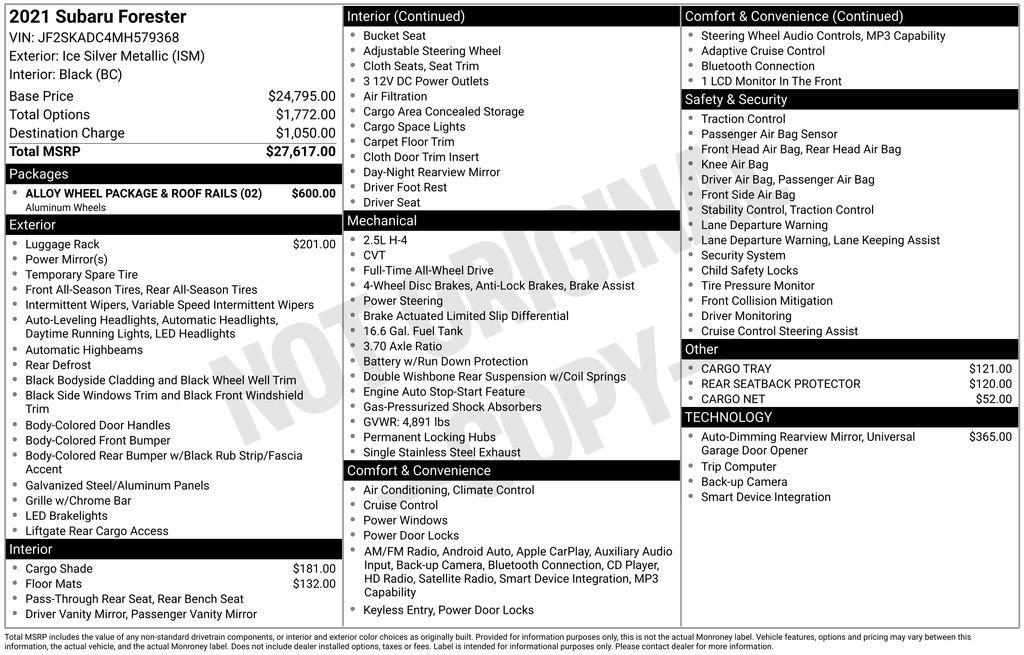 2021 Subaru Forester
VIN: JF2SKADC4MH579368
Exterior: Ice Silver Metallic (ISM)
Interior: Black (BC)

| | |
|---|---|
| Base Price | $24,795.00 |
| Total Options | $1,772.00 |
| Destination Charge | $1,050.00 |
| Total MSRP | $27,617.00 |

Packages
- ALLOY WHEEL PACKAGE & ROOF RAILS (02) $600.00
Aluminum Wheels

Exterior
- Luggage Rack $201.00
- Power Mirror(s)
- Temporary Spare Tire
- Front All-Season Tires, Rear All-Season Tires
- Intermittent Wipers, Variable Speed Intermittent Wipers
- Auto-Leveling Headlights, Automatic Headlights, Daytime Running Lights, LED Headlights
- Automatic Highbeams
- Rear Defrost
- Black Bodyside Cladding and Black Wheel Well Trim
- Black Side Windows Trim and Black Front Windshield Trim
- Body-Colored Door Handles
- Body-Colored Front Bumper
- Body-Colored Rear Bumper w/Black Rub Strip/Fascia Accent
- Galvanized Steel/Aluminum Panels
- Grille w/Chrome Bar
- LED Brakelights
- Liftgate Rear Cargo Access

Interior
- Cargo Shade $181.00
- Floor Mats $132.00
- Pass-Through Rear Seat, Rear Bench Seat
- Driver Vanity Mirror, Passenger Vanity Mirror

Interior (Continued)
- Bucket Seat
- Adjustable Steering Wheel
- Cloth Seats, Seat Trim
- 3 12V DC Power Outlets
- Air Filtration
- Cargo Area Concealed Storage
- Cargo Space Lights
- Carpet Floor Trim
- Cloth Door Trim Insert
- Day-Night Rearview Mirror
- Driver Foot Rest
- Driver Seat

Mechanical
- 2.5L H-4
- CVT
- Full-Time All-Wheel Drive
- 4-Wheel Disc Brakes, Anti-Lock Brakes, Brake Assist
- Power Steering
- Brake Actuated Limited Slip Differential
- 16.6 Gal. Fuel Tank
- 3.70 Axle Ratio
- Battery w/Run Down Protection
- Double Wishbone Rear Suspension w/Coil Springs
- Engine Auto Stop-Start Feature
- Gas-Pressurized Shock Absorbers
- GVWR: 4,891 lbs
- Permanent Locking Hubs
- Single Stainless Steel Exhaust

Comfort & Convenience
- Air Conditioning, Climate Control
- Cruise Control
- Power Windows
- Power Door Locks
- AM/FM Radio, Android Auto, Apple CarPlay, Auxiliary Audio Input, Back-up Camera, Bluetooth Connection, CD Player, HD Radio, Satellite Radio, Smart Device Integration, MP3 Capability
- Keyless Entry, Power Door Locks

Comfort & Convenience (Continued)
- Steering Wheel Audio Controls, MP3 Capability
- Adaptive Cruise Control
- Bluetooth Connection
- 1 LCD Monitor In The Front

Safety & Security
- Traction Control
- Passenger Air Bag Sensor
- Front Head Air Bag, Rear Head Air Bag
- Knee Air Bag
- Driver Air Bag, Passenger Air Bag
- Front Side Air Bag
- Stability Control, Traction Control
- Lane Departure Warning
- Lane Departure Warning, Lane Keeping Assist
- Security System
- Child Safety Locks
- Tire Pressure Monitor
- Front Collision Mitigation
- Driver Monitoring
- Cruise Control Steering Assist

Other
- CARGO TRAY $121.00
- REAR SEATBACK PROTECTOR $120.00
- CARGO NET $52.00

TECHNOLOGY
- Auto-Dimming Rearview Mirror, Universal Garage Door Opener $365.00
- Trip Computer
- Back-up Camera
- Smart Device Integration

NOT ORIGINAL COPY

Total MSRP includes the value of any non-standard drivetrain components, or interior and exterior color choices as originally built. Provided for information purposes only, this is not the actual Monroney label. Vehicle features, options and pricing may vary between this information, the actual vehicle, and the actual Monroney label. Does not include dealer installed options, taxes or fees. Label is intended for informational purposes only. Please contact dealer for more information.